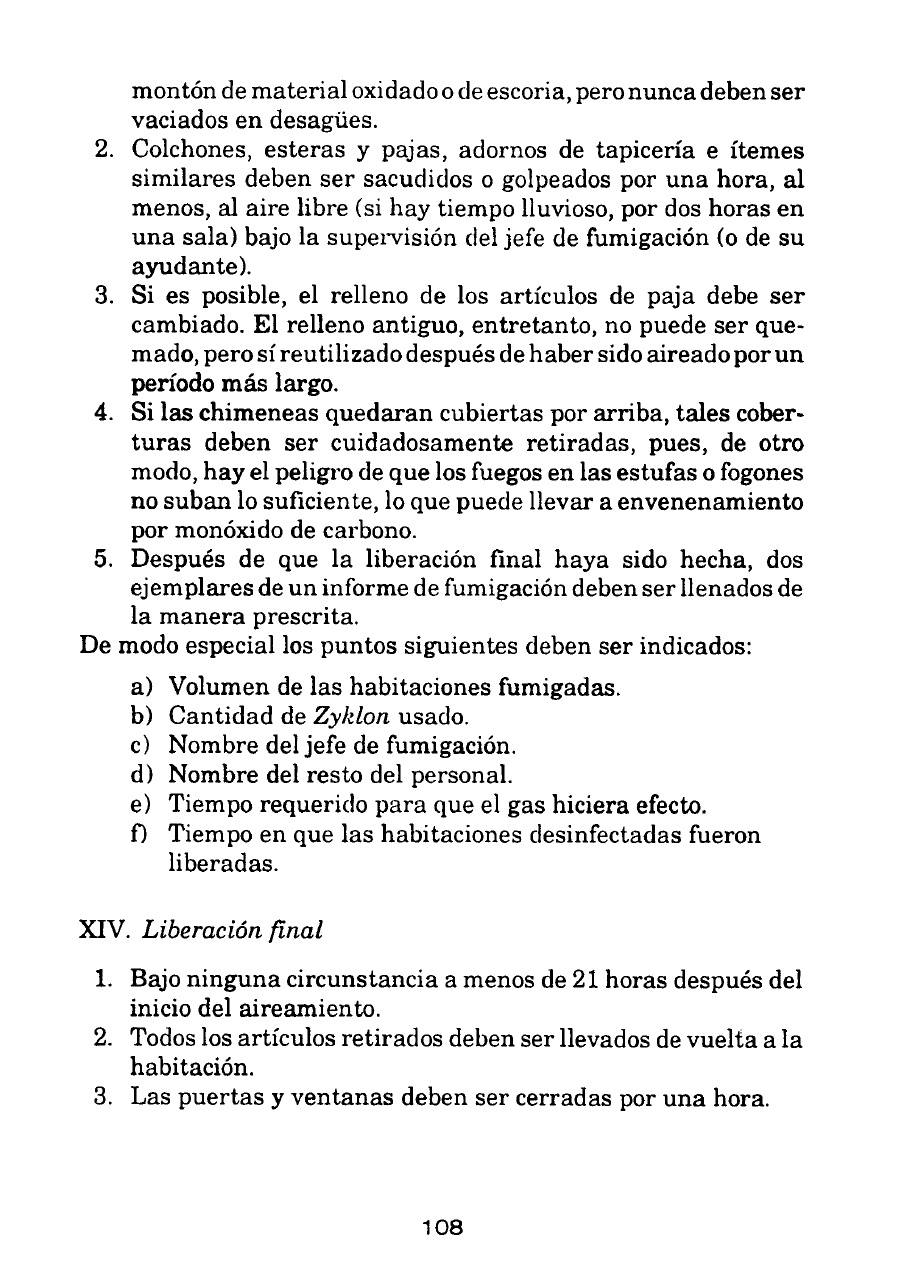 montón de material oxidado o de escoria, pero nunca deben ser vaciados en desagües.
2. Colchones, esteras y pajas, adornos de tapicería e ítemes similares deben ser sacudidos o golpeados por una hora, al menos, al aire libre (si hay tiempo lluvioso, por dos horas en una sala) bajo la supervisión del jefe de fumigación (o de su ayudante).
3. Si es posible, el relleno de los artículos de paja debe ser cambiado. El relleno antiguo, entretanto, no puede ser quemado, pero sí reutilizado después de haber sido aireado por un período más largo.
4. Si las chimeneas quedaran cubiertas por arriba, tales coberturas deben ser cuidadosamente retiradas, pues, de otro modo, hay el peligro de que los fuegos en las estufas o fogones no suban lo suficiente, lo que puede llevar a envenenamiento por monóxido de carbono.
5. Después de que la liberación final haya sido hecha, dos ejemplares de un informe de fumigación deben ser llenados de la manera prescrita.
De modo especial los puntos siguientes deben ser indicados:
a) Volumen de las habitaciones fumigadas.
b) Cantidad de Zyklon usado.
c) Nombre del jefe de fumigación.
d) Nombre del resto del personal.
e) Tiempo requerido para que el gas hiciera efecto.
f) Tiempo en que las habitaciones desinfectadas fueron liberadas.

XIV. Liberación final

1. Bajo ninguna circunstancia a menos de 21 horas después del inicio del aireamiento.
2. Todos los artículos retirados deben ser llevados de vuelta a la habitación.
3. Las puertas y ventanas deben ser cerradas por una hora.

108